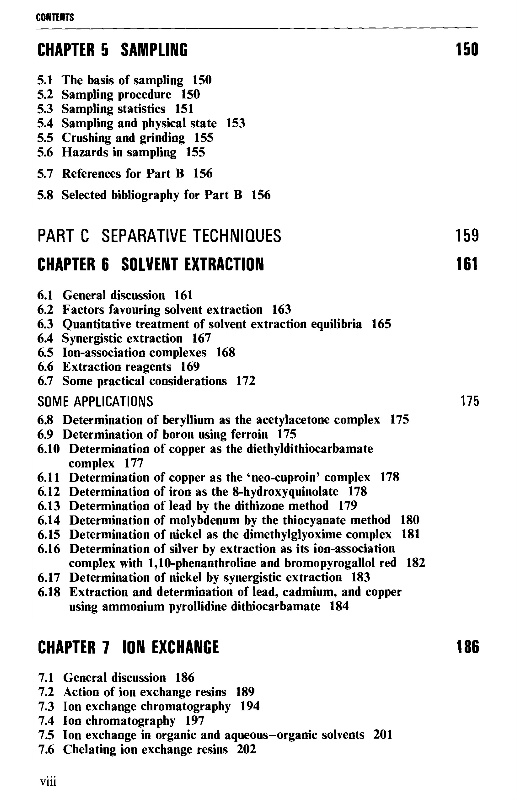 CONTENTS

CHAPTER 5 SAMPLING 150

5.1 The basis of sampling 150
5.2 Sampling procedure 150
5.3 Sampling statistics 151
5.4 Sampling and physical state 153
5.5 Crushing and grinding 155
5.6 Hazards in sampling 155

5.7 References for Part B 156

5.8 Selected bibliography for Part B 156

PART C SEPARATIVE TECHNIQUES 159

CHAPTER 6 SOLVENT EXTRACTION 161

6.1 General discussion 161
6.2 Factors favouring solvent extraction 163
6.3 Quantitative treatment of solvent extraction equilibria 165
6.4 Synergistic extraction 167
6.5 Ion-association complexes 168
6.6 Extraction reagents 169
6.7 Some practical considerations 172

SOME APPLICATIONS 175

6.8 Determination of beryllium as the acetylacetone complex 175
6.9 Determination of boron using ferroin 175
6.10 Determination of copper as the diethyldithiocarbamate complex 177
6.11 Determination of copper as the 'neo-cuproin' complex 178
6.12 Determination of iron as the 8-hydroxyquinolate 178
6.13 Determination of lead by the dithizone method 179
6.14 Determination of molybdenum by the thiocyanate method 180
6.15 Determination of nickel as the dimethylglyoxime complex 181
6.16 Determination of silver by extraction as its ion-association complex with 1,10-phenanthroline and bromopyrogallol red 182
6.17 Determination of nickel by synergistic extraction 183
6.18 Extraction and determination of lead, cadmium, and copper using ammonium pyrollidine dithiocarbamate 184

CHAPTER 7 ION EXCHANGE 186

7.1 General discussion 186
7.2 Action of ion exchange resins 189
7.3 Ion exchange chromatography 194
7.4 Ion chromatography 197
7.5 Ion exchange in organic and aqueous–organic solvents 201
7.6 Chelating ion exchange resins 202

viii